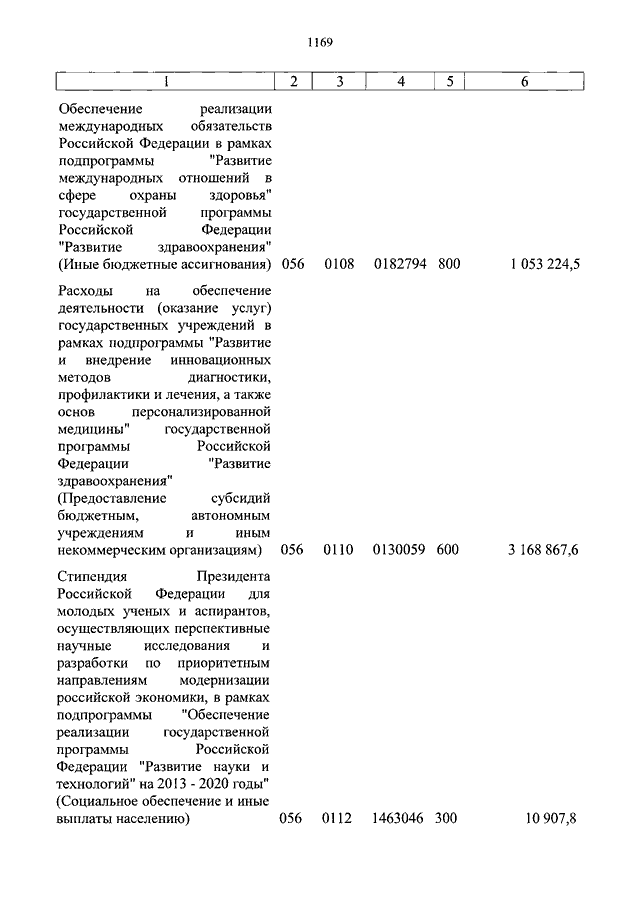 1169

| 1 | 2 | 3 | 4 | 5 | 6 |
|---|---|---|---|---|---|
| Обеспечение реализации международных обязательств Российской Федерации в рамках подпрограммы "Развитие международных отношений в сфере охраны здоровья" государственной программы Российской Федерации "Развитие здравоохранения" (Иные бюджетные ассигнования) | 056 | 0108 | 0182794 | 800 | 1 053 224,5 |
| Расходы на обеспечение деятельности (оказание услуг) государственных учреждений в рамках подпрограммы "Развитие и внедрение инновационных методов диагностики, профилактики и лечения, а также основ персонализированной медицины" государственной программы Российской Федерации "Развитие здравоохранения" (Предоставление субсидий бюджетным, автономным учреждениям и иным некоммерческим организациям) | 056 | 0110 | 0130059 | 600 | 3 168 867,6 |
| Стипендия Президента Российской Федерации для молодых ученых и аспирантов, осуществляющих перспективные научные исследования и разработки по приоритетным направлениям модернизации российской экономики, в рамках подпрограммы "Обеспечение реализации государственной программы Российской Федерации "Развитие науки и технологий" на 2013 - 2020 годы" (Социальное обеспечение и иные выплаты населению) | 056 | 0112 | 1463046 | 300 | 10 907,8 |